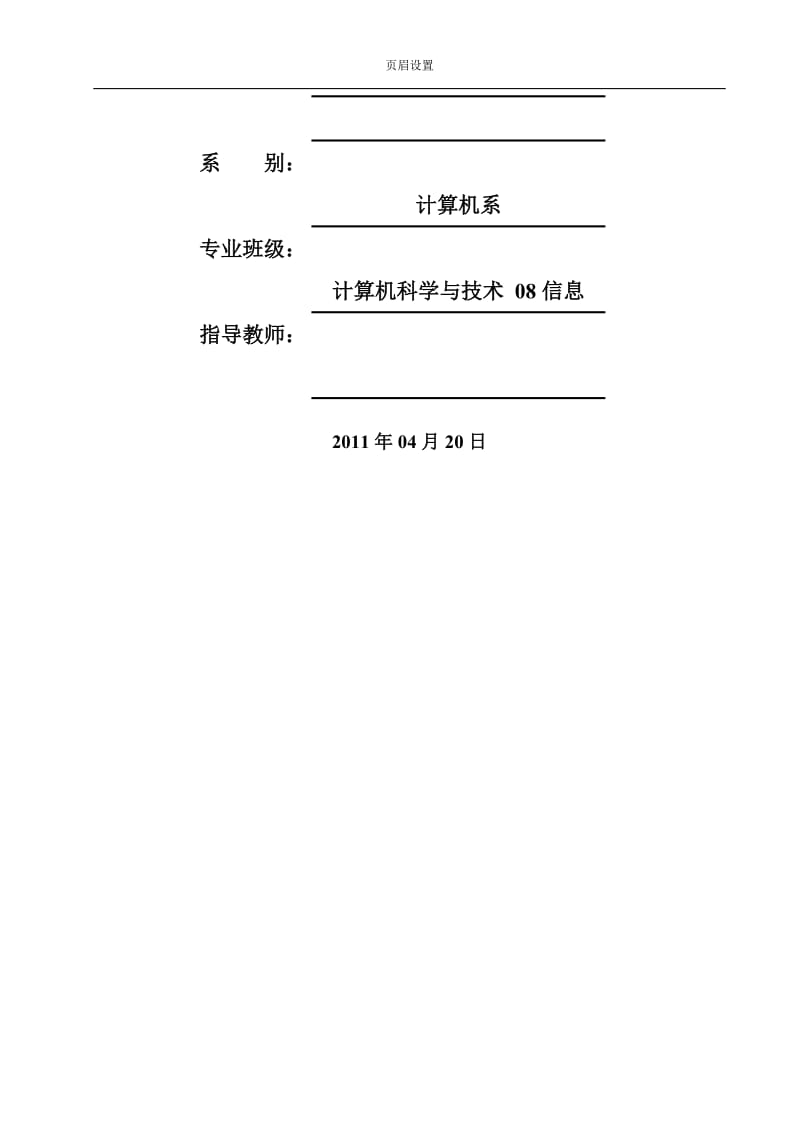 页眉设置

系　　别：

计算机系

专业班级：

计算机科学与技术 08 信息

指导教师：

2011 年 04 月 20 日